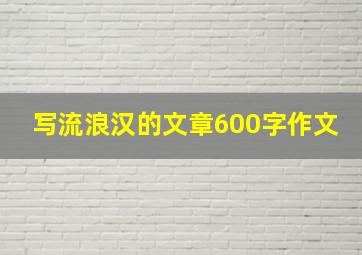 写流浪汉的文章600字作文